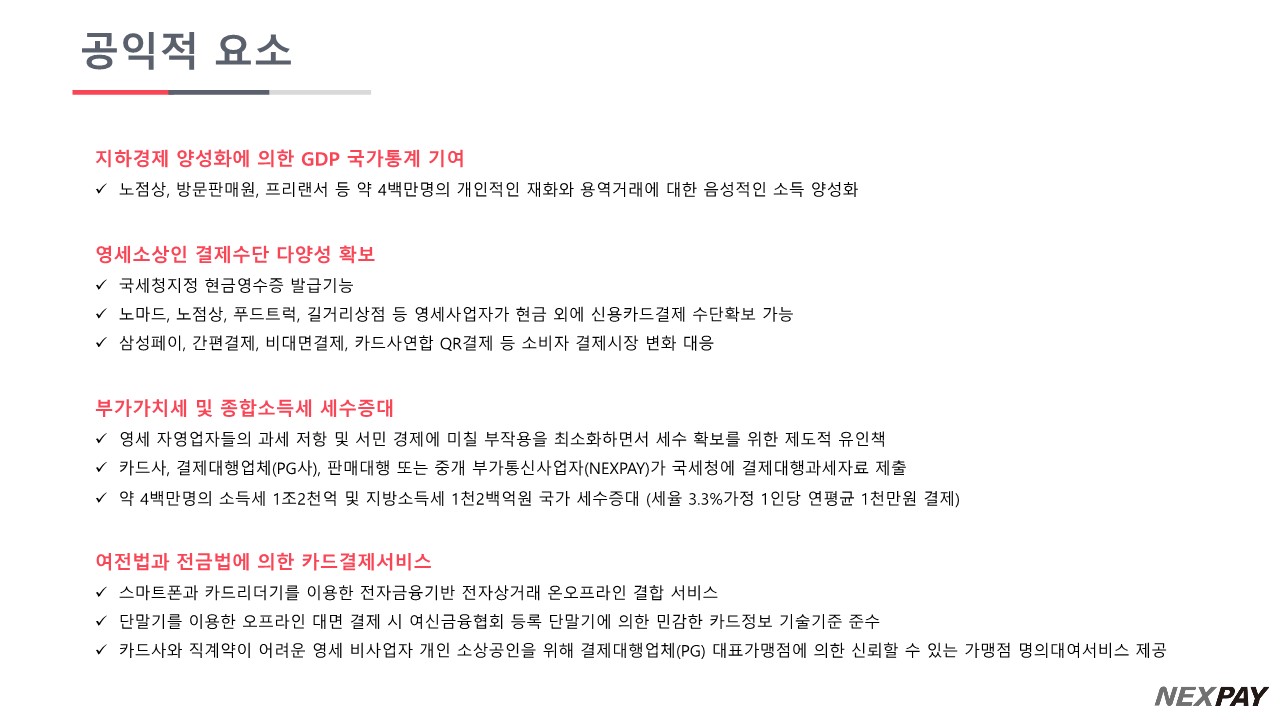 공익적 요소

지하경제 양성화에 의한 GDP 국가통계 기여

✓ 노점상, 방문판매원, 프리랜서 등 약 4백만명의 개인적인 재화와 용역거래에 대한 음성적인 소득 양성화

영세소상인 결제수단 다양성 확보

✓ 국세청지정 현금영수증 발급기능

✓ 노마드, 노점상, 푸드트럭, 길거리상점 등 영세사업자가 현금 외에 신용카드결제 수단확보 가능

✓ 삼성페이, 간편결제, 비대면결제, 카드사연합 QR결제 등 소비자 결제시장 변화 대응

부가가치세 및 종합소득세 세수증대

✓ 영세 자영업자들의 과세 저항 및 서민 경제에 미칠 부작용을 최소화하면서 세수 확보를 위한 제도적 유인책

✓ 카드사, 결제대행업체(PG사), 판매대행 또는 중개 부가통신사업자(NEXPAY)가 국세청에 결제대행과세자료 제출

✓ 약 4백만명의 소득세 1조2천억 및 지방소득세 1천2백억원 국가 세수증대 (세율 3.3%가정 1인당 연평균 1천만원 결제)

여전법과 전금법에 의한 카드결제서비스

✓ 스마트폰과 카드리더기를 이용한 전자금융기반 전자상거래 온오프라인 결합 서비스

✓ 단말기를 이용한 오프라인 대면 결제 시 여신금융협회 등록 단말기에 의한 민감한 카드정보 기술기준 준수

✓ 카드사와 직계약이 어려운 영세 비사업자 개인 소상공인을 위해 결제대행업체(PG) 대표가맹점에 의한 신뢰할 수 있는 가맹점 명의대여서비스 제공

NEXPAY